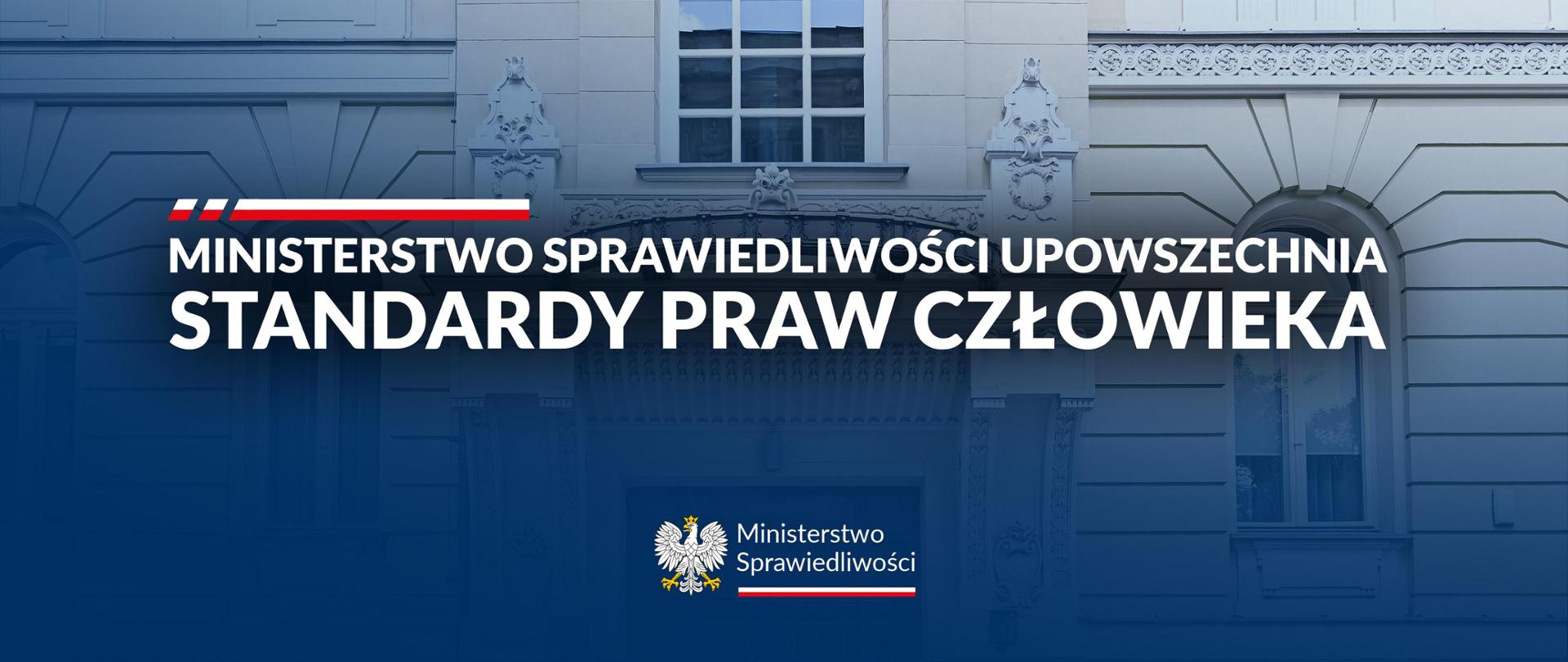 MINISTERSTWO SPRAWIEDLIWOŚCI UPOWSZECHNIA STANDARDY PRAW CZŁOWIEKA

Ministerstwo Sprawiedliwości